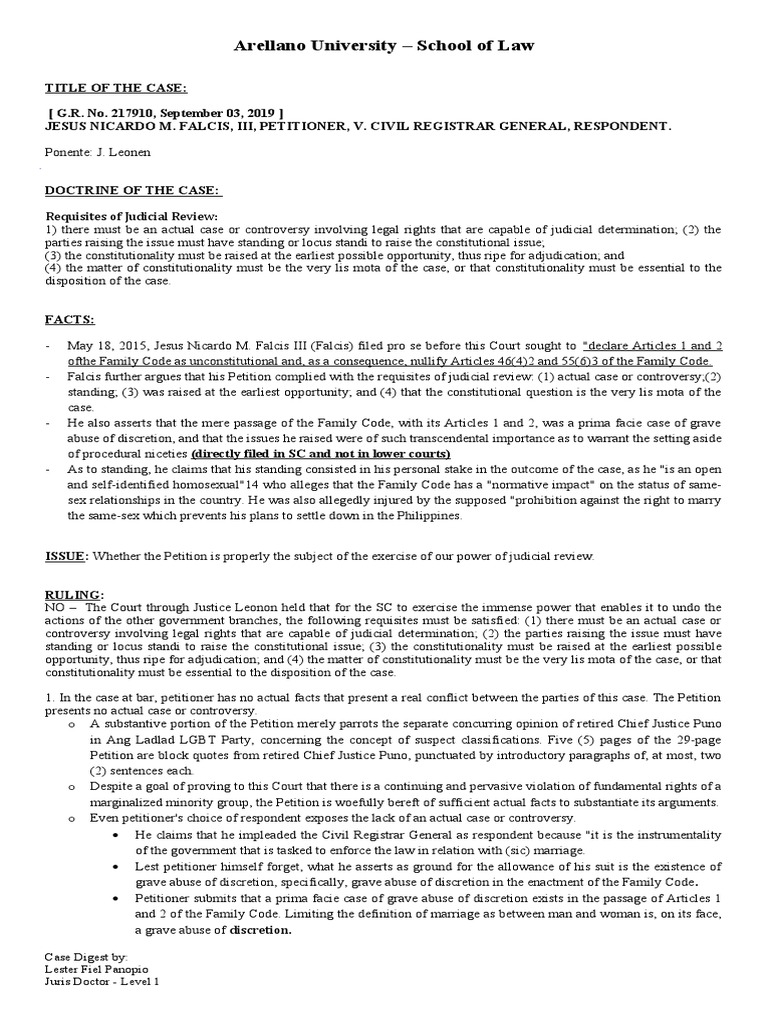 Arellano University – School of Law

TITLE OF THE CASE:

[ G.R. No. 217910, September 03, 2019 ]
JESUS NICARDO M. FALCIS, III, PETITIONER, V. CIVIL REGISTRAR GENERAL, RESPONDENT.

Ponente: J. Leonen

DOCTRINE OF THE CASE:

Requisites of Judicial Review:
1) there must be an actual case or controversy involving legal rights that are capable of judicial determination; (2) the parties raising the issue must have standing or locus standi to raise the constitutional issue;
(3) the constitutionality must be raised at the earliest possible opportunity, thus ripe for adjudication; and
(4) the matter of constitutionality must be the very lis mota of the case, or that constitutionality must be essential to the disposition of the case.

FACTS:

- May 18, 2015, Jesus Nicardo M. Falcis III (Falcis) filed pro se before this Court sought to "declare Articles 1 and 2 ofthe Family Code as unconstitutional and, as a consequence, nullify Articles 46(4)2 and 55(6)3 of the Family Code.
- Falcis further argues that his Petition complied with the requisites of judicial review: (1) actual case or controversy;(2) standing; (3) was raised at the earliest opportunity; and (4) that the constitutional question is the very lis mota of the case.
- He also asserts that the mere passage of the Family Code, with its Articles 1 and 2, was a prima facie case of grave abuse of discretion, and that the issues he raised were of such transcendental importance as to warrant the setting aside of procedural niceties (directly filed in SC and not in lower courts)
- As to standing, he claims that his standing consisted in his personal stake in the outcome of the case, as he "is an open and self-identified homosexual"14 who alleges that the Family Code has a "normative impact" on the status of same-sex relationships in the country. He was also allegedly injured by the supposed "prohibition against the right to marry the same-sex which prevents his plans to settle down in the Philippines.

ISSUE: Whether the Petition is properly the subject of the exercise of our power of judicial review.

RULING:
NO – The Court through Justice Leonon held that for the SC to exercise the immense power that enables it to undo the actions of the other government branches, the following requisites must be satisfied: (1) there must be an actual case or controversy involving legal rights that are capable of judicial determination; (2) the parties raising the issue must have standing or locus standi to raise the constitutional issue; (3) the constitutionality must be raised at the earliest possible opportunity, thus ripe for adjudication; and (4) the matter of constitutionality must be the very lis mota of the case, or that constitutionality must be essential to the disposition of the case.

1. In the case at bar, petitioner has no actual facts that present a real conflict between the parties of this case. The Petition presents no actual case or controversy.
o A substantive portion of the Petition merely parrots the separate concurring opinion of retired Chief Justice Puno in Ang Ladlad LGBT Party, concerning the concept of suspect classifications. Five (5) pages of the 29-page Petition are block quotes from retired Chief Justice Puno, punctuated by introductory paragraphs of, at most, two (2) sentences each.
o Despite a goal of proving to this Court that there is a continuing and pervasive violation of fundamental rights of a marginalized minority group, the Petition is woefully bereft of sufficient actual facts to substantiate its arguments.
o Even petitioner's choice of respondent exposes the lack of an actual case or controversy.
• He claims that he impleaded the Civil Registrar General as respondent because "it is the instrumentality of the government that is tasked to enforce the law in relation with (sic) marriage.
• Lest petitioner himself forget, what he asserts as ground for the allowance of his suit is the existence of grave abuse of discretion, specifically, grave abuse of discretion in the enactment of the Family Code.
• Petitioner submits that a prima facie case of grave abuse of discretion exists in the passage of Articles 1 and 2 of the Family Code. Limiting the definition of marriage as between man and woman is, on its face, a grave abuse of discretion.

Case Digest by:
Lester Fiel Panopio
Juris Doctor - Level 1